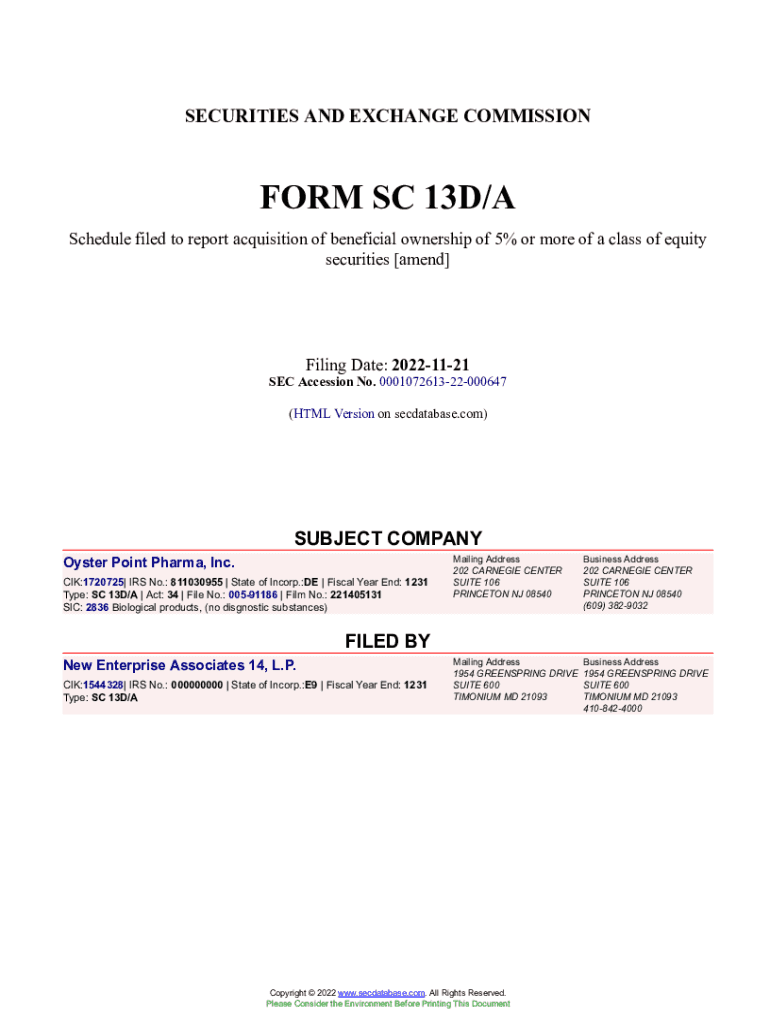 SECURITIES AND EXCHANGE COMMISSION

FORM SC 13D/A

Schedule filed to report acquisition of beneficial ownership of 5% or more of a class of equity securities [amend]

Filing Date: 2022-11-21
SEC Accession No. 0001072613-22-000647

(HTML Version on secdatabase.com)

SUBJECT COMPANY

Oyster Point Pharma, Inc.

CIK:1720725| IRS No.: 811030955 | State of Incorp.:DE | Fiscal Year End: 1231
Type: SC 13D/A | Act: 34 | File No.: 005-91186 | Film No.: 221405131
SIC: 2836 Biological products, (no disgnostic substances)

Mailing Address
202 CARNEGIE CENTER
SUITE 106
PRINCETON NJ 08540

Business Address
202 CARNEGIE CENTER
SUITE 106
PRINCETON NJ 08540
(609) 382-9032

FILED BY

New Enterprise Associates 14, L.P.

CIK:1544328| IRS No.: 000000000 | State of Incorp.:E9 | Fiscal Year End: 1231
Type: SC 13D/A

Mailing Address
1954 GREENSPRING DRIVE
SUITE 600
TIMONIUM MD 21093

Business Address
1954 GREENSPRING DRIVE
SUITE 600
TIMONIUM MD 21093
410-842-4000

Copyright © 2022 www.secdatabase.com. All Rights Reserved.
Please Consider the Environment Before Printing This Document